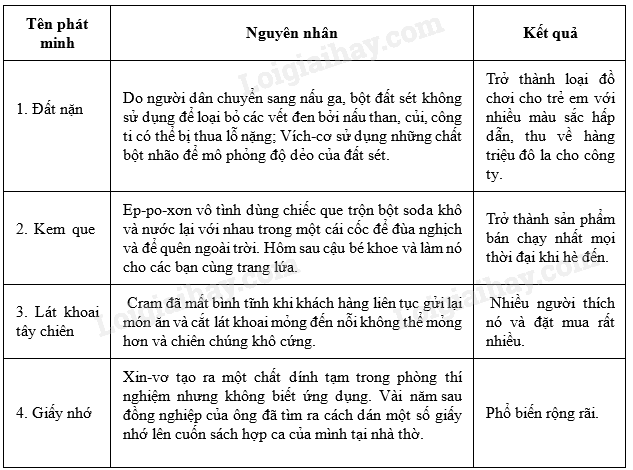 | Tên phát minh | Nguyên nhân | Kết quả |
|---|---|---|
| 1. Đất nặn | Do người dân chuyển sang nấu ga, bột đất sét không sử dụng để loại bỏ các vết đen bởi nấu than, củi, công ti có thể bị thua lỗ nặng; Vích-cơ sử dụng những chất bột nhão để mô phỏng độ dẻo của đất sét. | Trở thành loại đồ chơi cho trẻ em với nhiều màu sắc hấp dẫn, thu về hàng triệu đô la cho công ty. |
| 2. Kem que | Ep-po-xơn vô tình dùng chiếc que trộn bột soda khô và nước lại với nhau trong một cái cốc để đùa nghịch và để quên ngoài trời. Hôm sau cậu bé khoe và làm nó cho các bạn cùng trang lứa. | Trở thành sản phẩm bán chạy nhất mọi thời đại khi hè đến. |
| 3. Lát khoai tây chiên | Cram đã mất bình tĩnh khi khách hàng liên tục gửi lại món ăn và cắt lát khoai mỏng đến nỗi không thể mỏng hơn và chiên chúng khô cứng. | Nhiều người thích nó và đặt mua rất nhiều. |
| 4. Giấy nhớ | Xin-vơ tạo ra một chất dính tạm trong phòng thí nghiệm nhưng không biết ứng dụng. Vài năm sau đồng nghiệp của ông đã tìm ra cách dán một số giấy nhớ lên cuốn sách hợp ca của mình tại nhà thờ. | Phổ biến rộng rãi. |

Loigiaihay.com